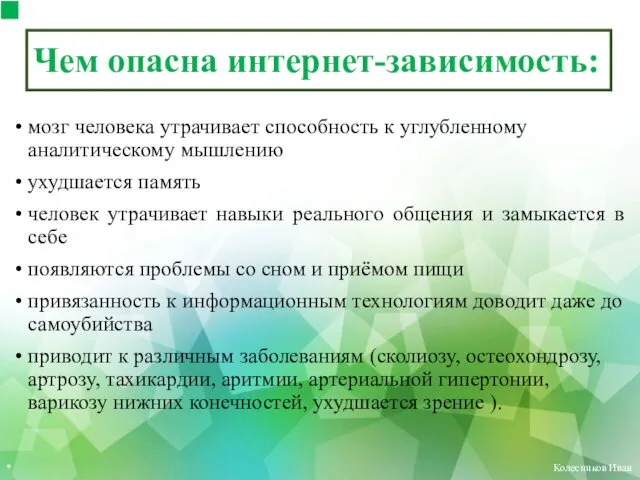 Чем опасна интернет-зависимость:

• мозг человека утрачивает способность к углубленному аналитическому мышлению

• ухудшается память

• человек утрачивает навыки реального общения и замыкается в себе

• появляются проблемы со сном и приёмом пищи

• привязанность к информационным технологиям доводит даже до самоубийства

• приводит к различным заболеваниям (сколиозу, остеохондрозу, артрозу, тахикардии, аритмии, артериальной гипертонии, варикозу нижних конечностей, ухудшается зрение ).

Колесников Иван